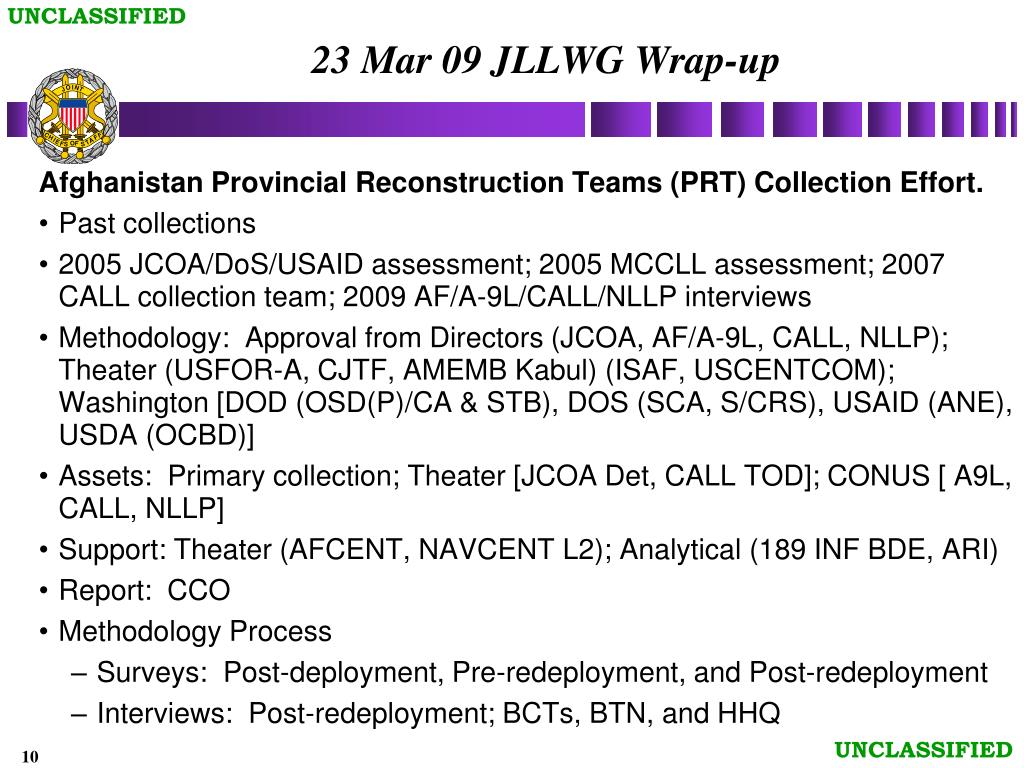 UNCLASSIFIED

23 Mar 09 JLLWG Wrap-up

JOINT CHIEFS OF STAFF

Afghanistan Provincial Reconstruction Teams (PRT) Collection Effort.

• Past collections

• 2005 JCOA/DoS/USAID assessment; 2005 MCCLL assessment; 2007 CALL collection team; 2009 AF/A-9L/CALL/NLLP interviews

• Methodology: Approval from Directors (JCOA, AF/A-9L, CALL, NLLP); Theater (USFOR-A, CJTF, AMEMB Kabul) (ISAF, USCENTCOM); Washington [DOD (OSD(P)/CA & STB), DOS (SCA, S/CRS), USAID (ANE), USDA (OCBD)]

• Assets: Primary collection; Theater [JCOA Det, CALL TOD]; CONUS [ A9L, CALL, NLLP]

• Support: Theater (AFCENT, NAVCENT L2); Analytical (189 INF BDE, ARI)

• Report: CCO

• Methodology Process

– Surveys: Post-deployment, Pre-redeployment, and Post-redeployment

– Interviews: Post-redeployment; BCTs, BTN, and HHQ

10

UNCLASSIFIED